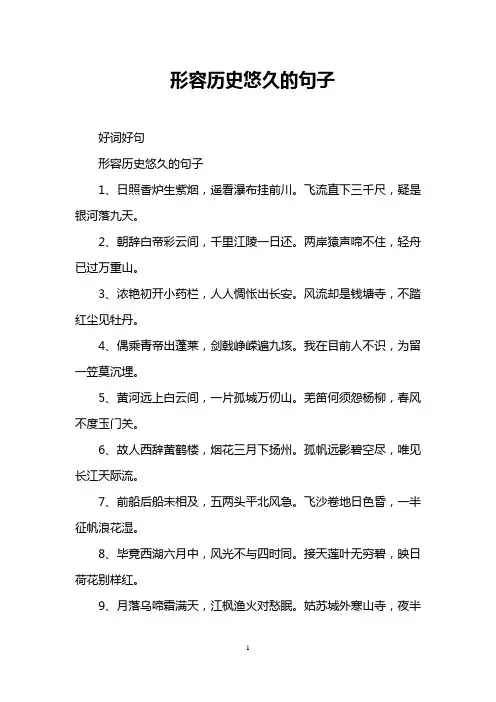 形容历史悠久的句子

好词好句

形容历史悠久的句子

1、日照香炉生紫烟，遥看瀑布挂前川。飞流直下三千尺，疑是银河落九天。

2、朝辞白帝彩云间，千里江陵一日还。两岸猿声啼不住，轻舟已过万重山。

3、浓艳初开小药栏，人人惆怅出长安。风流却是钱塘寺，不踏红尘见牡丹。

4、偶乘青帝出蓬莱，剑戟峥嵘遍九垓。我在目前人不识，为留一笠莫沉埋。

5、黄河远上白云间，一片孤城万仞山。羌笛何须怨杨柳，春风不度玉门关。

6、故人西辞黄鹤楼，烟花三月下扬州。孤帆远影碧空尽，唯见长江天际流。

7、前船后船未相及，五两头平北风急。飞沙卷地日色昏，一半征帆浪花湿。

8、毕竟西湖六月中，风光不与四时同。接天莲叶无穷碧，映日荷花别样红。

9、月落乌啼霜满天，江枫渔火对愁眠。姑苏城外寒山寺，夜半

1